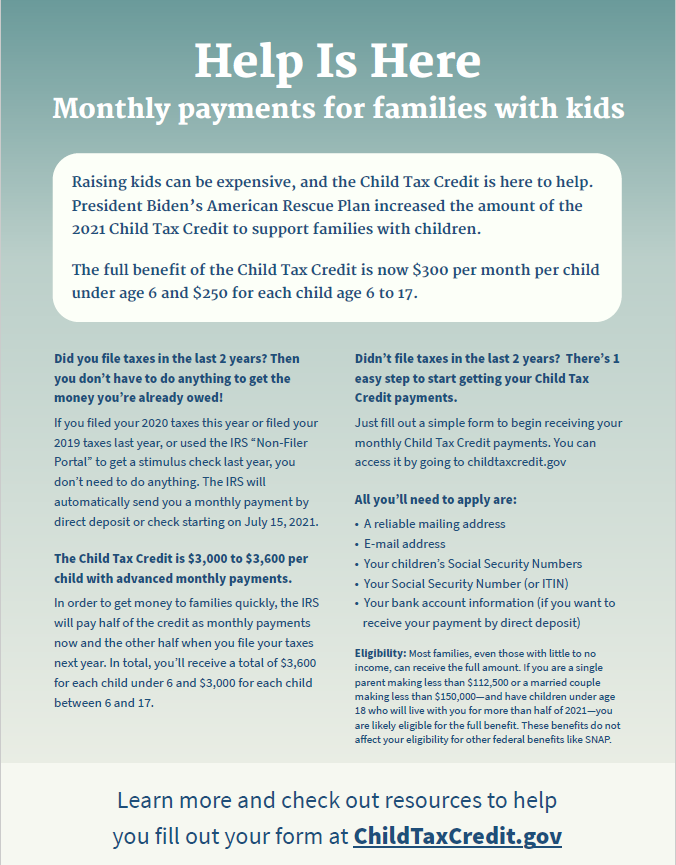 Help Is Here
Monthly payments for families with kids

Raising kids can be expensive, and the Child Tax Credit is here to help. President Biden's American Rescue Plan increased the amount of the 2021 Child Tax Credit to support families with children.

The full benefit of the Child Tax Credit is now $300 per month per child under age 6 and $250 for each child age 6 to 17.

Did you file taxes in the last 2 years? Then you don't have to do anything to get the money you're already owed!

If you filed your 2020 taxes this year or filed your 2019 taxes last year, or used the IRS "Non-Filer Portal" to get a stimulus check last year, you don't need to do anything. The IRS will automatically send you a monthly payment by direct deposit or check starting on July 15, 2021.

The Child Tax Credit is $3,000 to $3,600 per child with advanced monthly payments.

In order to get money to families quickly, the IRS will pay half of the credit as monthly payments now and the other half when you file your taxes next year. In total, you'll receive a total of $3,600 for each child under 6 and $3,000 for each child between 6 and 17.

Didn't file taxes in the last 2 years? There's 1 easy step to start getting your Child Tax Credit payments.

Just fill out a simple form to begin receiving your monthly Child Tax Credit payments. You can access it by going to childtaxcredit.gov

All you'll need to apply are:
• A reliable mailing address
• E-mail address
• Your children's Social Security Numbers
• Your Social Security Number (or ITIN)
• Your bank account information (if you want to receive your payment by direct deposit)

Eligibility: Most families, even those with little to no income, can receive the full amount. If you are a single parent making less than $112,500 or a married couple making less than $150,000—and have children under age 18 who will live with you for more than half of 2021—you are likely eligible for the full benefit. These benefits do not affect your eligibility for other federal benefits like SNAP.

Learn more and check out resources to help you fill out your form at ChildTaxCredit.gov